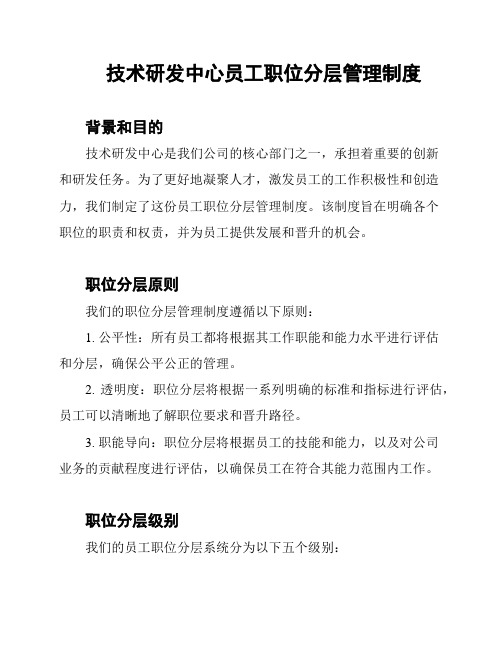 技术研发中心员工职位分层管理制度

背景和目的

技术研发中心是我们公司的核心部门之一，承担着重要的创新和研发任务。为了更好地凝聚人才，激发员工的工作积极性和创造力，我们制定了这份员工职位分层管理制度。该制度旨在明确各个职位的职责和权责，并为员工提供发展和晋升的机会。

职位分层原则

我们的职位分层管理制度遵循以下原则：

1. 公平性：所有员工都将根据其工作职能和能力水平进行评估和分层，确保公平公正的管理。

2. 透明度：职位分层将根据一系列明确的标准和指标进行评估，员工可以清晰地了解职位要求和晋升路径。

3. 职能导向：职位分层将根据员工的技能和能力，以及对公司业务的贡献程度进行评估，以确保员工在符合其能力范围内工作。

职位分层级别

我们的员工职位分层系统分为以下五个级别：